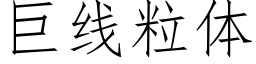 巨线粒体